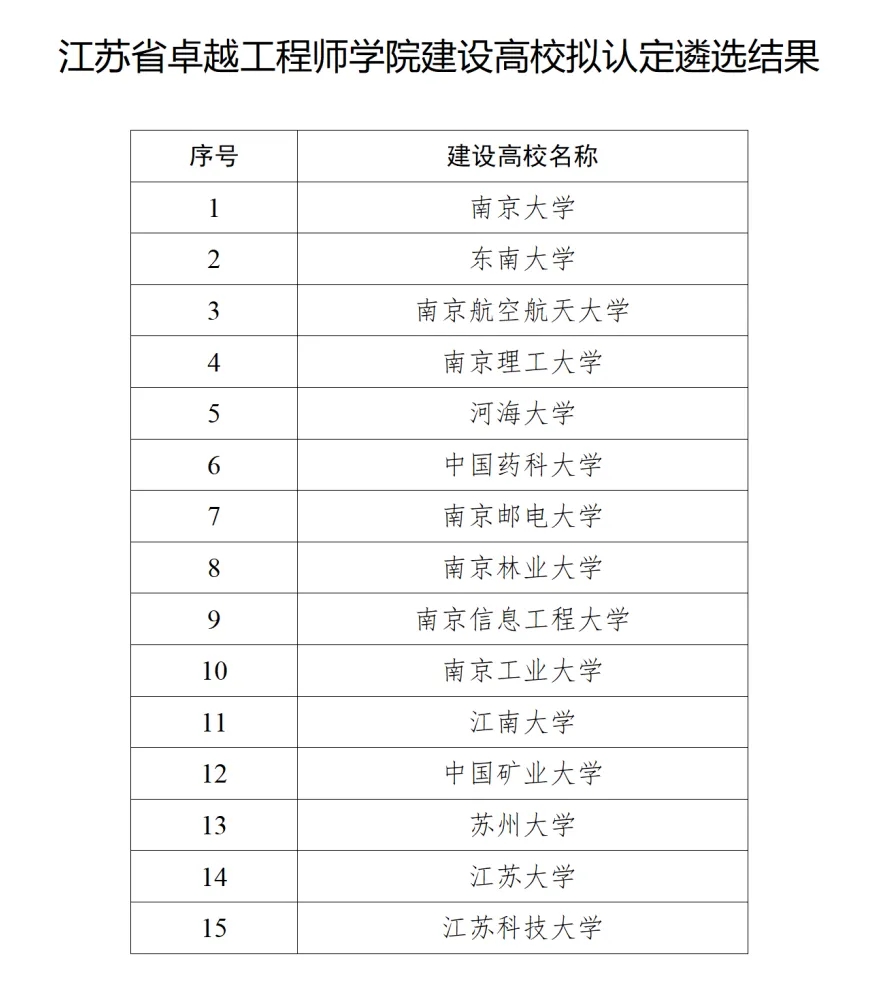 江苏省卓越工程师学院建设高校拟认定遴选结果

| 序号 | 建设高校名称 |
|---|---|
| 1 | 南京大学 |
| 2 | 东南大学 |
| 3 | 南京航空航天大学 |
| 4 | 南京理工大学 |
| 5 | 河海大学 |
| 6 | 中国药科大学 |
| 7 | 南京邮电大学 |
| 8 | 南京林业大学 |
| 9 | 南京信息工程大学 |
| 10 | 南京工业大学 |
| 11 | 江南大学 |
| 12 | 中国矿业大学 |
| 13 | 苏州大学 |
| 14 | 江苏大学 |
| 15 | 江苏科技大学 |